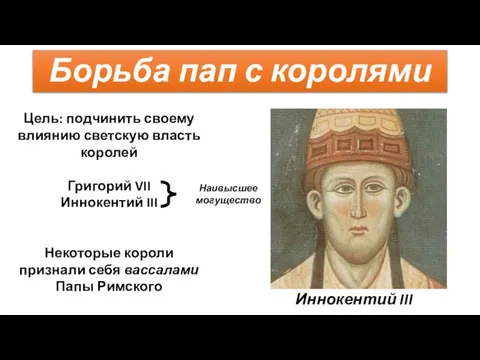 Борьба пап с королями

Цель: подчинить своему влиянию светскую власть королей

Григорий VII
Иннокентий III

Наивысшее могущество

Некоторые короли признали себя вассалами Папы Римского

Иннокентий III